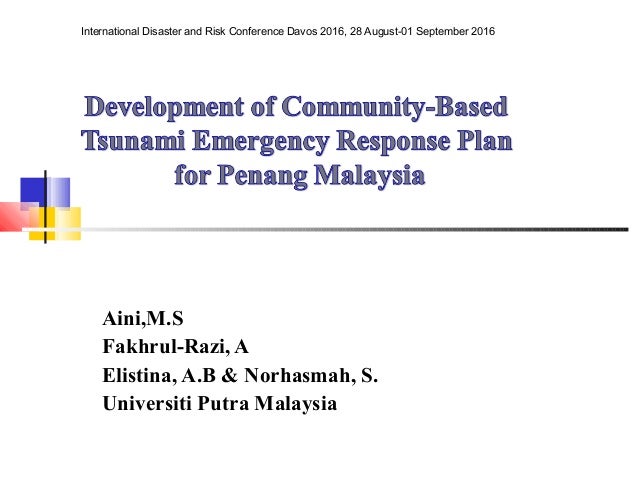 International Disaster and Risk Conference Davos 2016, 28 August-01 September 2016

Development of Community-Based Tsunami Emergency Response Plan for Penang Malaysia

Aini,M.S
Fakhrul-Razi, A
Elistina, A.B & Norhasmah, S.
Universiti Putra Malaysia